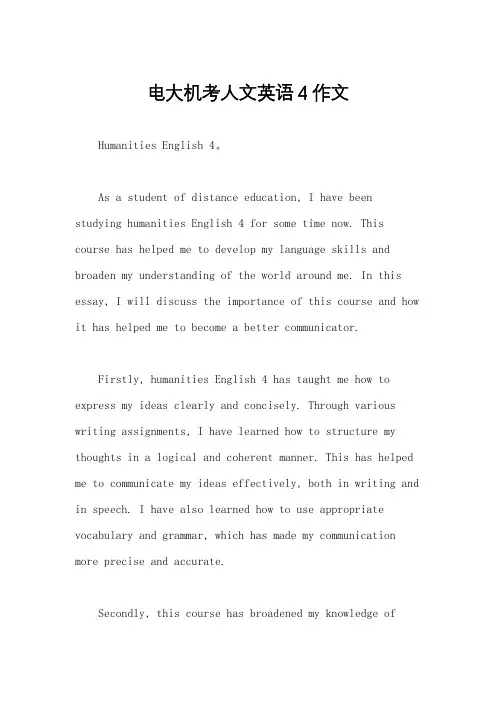 电大机考人文英语4作文

Humanities English 4。

As a student of distance education, I have been studying humanities English 4 for some time now. This course has helped me to develop my language skills and broaden my understanding of the world around me. In this essay, I will discuss the importance of this course and how it has helped me to become a better communicator.

Firstly, humanities English 4 has taught me how to express my ideas clearly and concisely. Through various writing assignments, I have learned how to structure my thoughts in a logical and coherent manner. This has helped me to communicate my ideas effectively, both in writing and in speech. I have also learned how to use appropriate vocabulary and grammar, which has made my communication more precise and accurate.

Secondly, this course has broadened my knowledge of